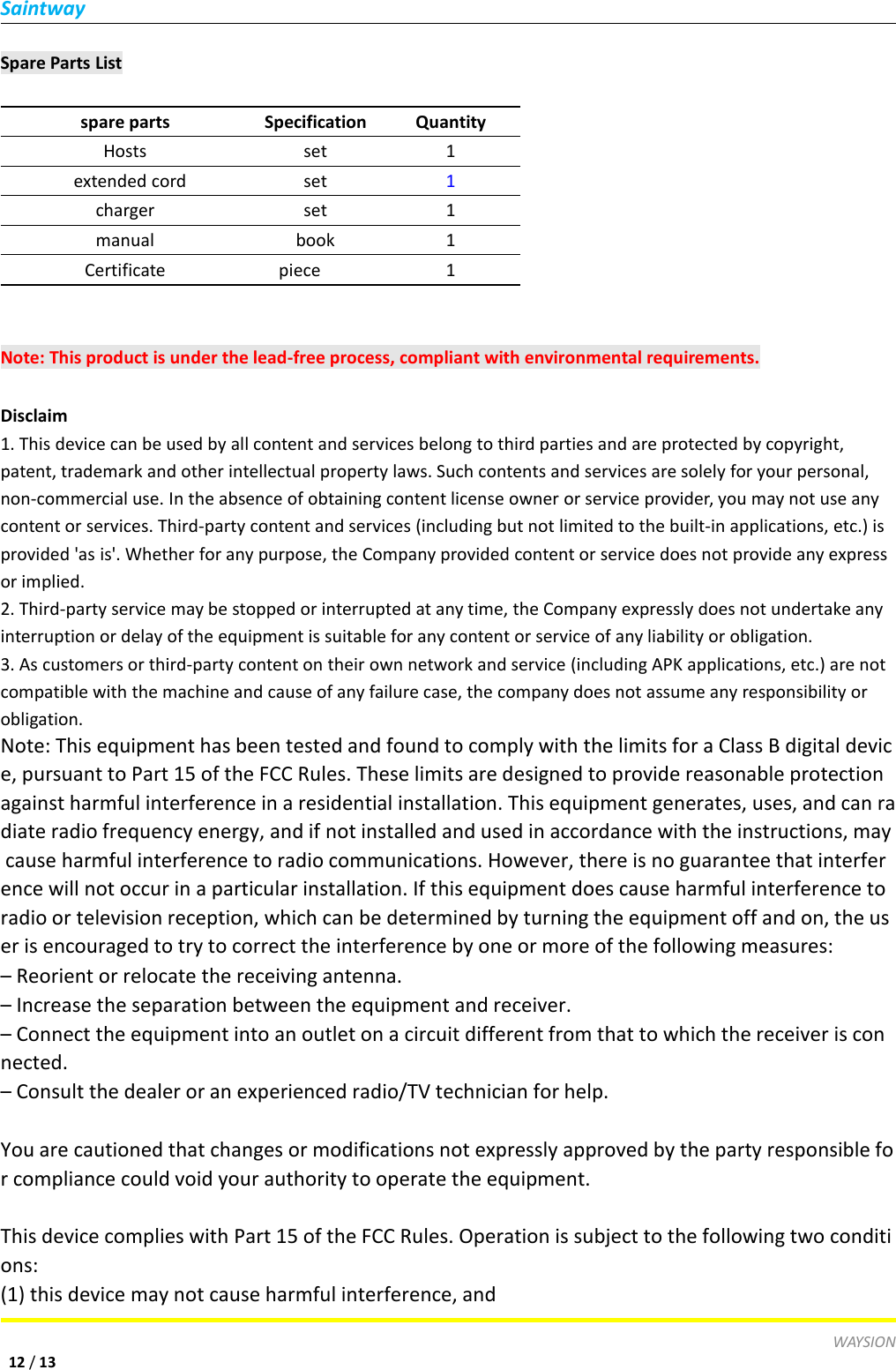 Saintway

Spare Parts List

| spare parts | Specification | Quantity |
|---|---|---|
| Hosts | set | 1 |
| extended cord | set | 1 |
| charger | set | 1 |
| manual | book | 1 |
| Certificate | piece | 1 |

Note: This product is under the lead-free process, compliant with environmental requirements.

Disclaim
1. This device can be used by all content and services belong to third parties and are protected by copyright, patent, trademark and other intellectual property laws. Such contents and services are solely for your personal, non-commercial use. In the absence of obtaining content license owner or service provider, you may not use any content or services. Third-party content and services (including but not limited to the built-in applications, etc.) is provided 'as is'. Whether for any purpose, the Company provided content or service does not provide any express or implied.
2. Third-party service may be stopped or interrupted at any time, the Company expressly does not undertake any interruption or delay of the equipment is suitable for any content or service of any liability or obligation.
3. As customers or third-party content on their own network and service (including APK applications, etc.) are not compatible with the machine and cause of any failure case, the company does not assume any responsibility or obligation.
Note: This equipment has been tested and found to comply with the limits for a Class B digital device, pursuant to Part 15 of the FCC Rules. These limits are designed to provide reasonable protection against harmful interference in a residential installation. This equipment generates, uses, and can radiate radio frequency energy, and if not installed and used in accordance with the instructions, may cause harmful interference to radio communications. However, there is no guarantee that interference will not occur in a particular installation. If this equipment does cause harmful interference to radio or television reception, which can be determined by turning the equipment off and on, the user is encouraged to try to correct the interference by one or more of the following measures:
– Reorient or relocate the receiving antenna.
– Increase the separation between the equipment and receiver.
– Connect the equipment into an outlet on a circuit different from that to which the receiver is connected.
– Consult the dealer or an experienced radio/TV technician for help.

You are cautioned that changes or modifications not expressly approved by the party responsible for compliance could void your authority to operate the equipment.

This device complies with Part 15 of the FCC Rules. Operation is subject to the following two conditions:
(1) this device may not cause harmful interference, and

WAYSION
12 / 13